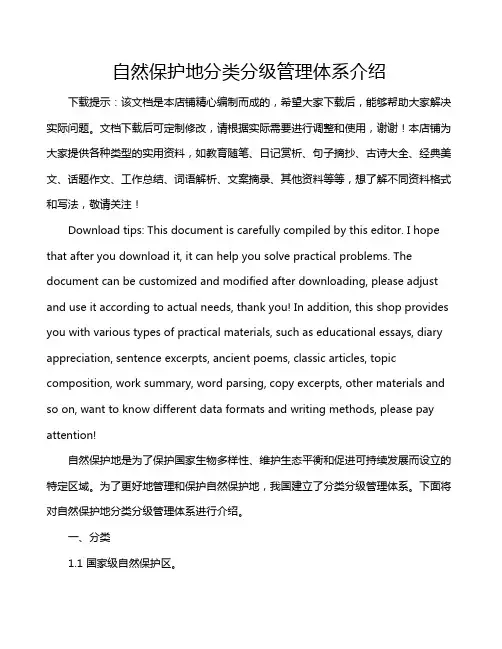 自然保护地分类分级管理体系介绍

下载提示：该文档是本店铺精心编制而成的，希望大家下载后，能够帮助大家解决实际问题。文档下载后可定制修改，请根据实际需要进行调整和使用，谢谢！本店铺为大家提供各种类型的实用资料，如教育随笔、日记赏析、句子摘抄、古诗大全、经典美文、话题作文、工作总结、词语解析、文案摘录、其他资料等等，想了解不同资料格式和写法，敬请关注！

Download tips: This document is carefully compiled by this editor. I hope that after you download it, it can help you solve practical problems. The document can be customized and modified after downloading, please adjust and use it according to actual needs, thank you! In addition, this shop provides you with various types of practical materials, such as educational essays, diary appreciation, sentence excerpts, ancient poems, classic articles, topic composition, work summary, word parsing, copy excerpts, other materials and so on, want to know different data formats and writing methods, please pay attention!

自然保护地是为了保护国家生物多样性、维护生态平衡和促进可持续发展而设立的特定区域。为了更好地管理和保护自然保护地，我国建立了分类分级管理体系。下面将对自然保护地分类分级管理体系进行介绍。

一、分类

1.1 国家级自然保护区。